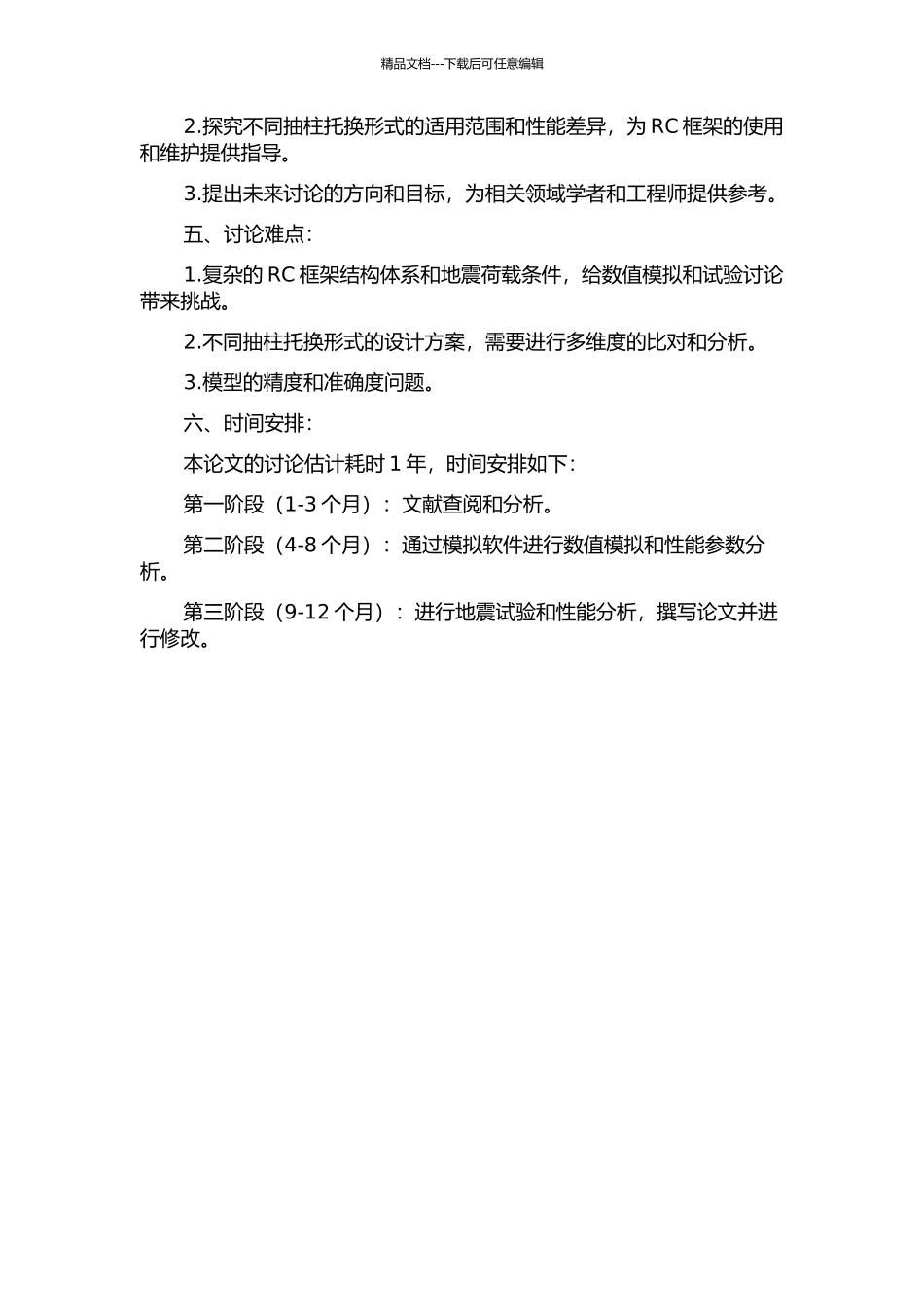 精品文档---下载后可任意编辑

2.探究不同抽柱托换形式的适用范围和性能差异，为 RC 框架的使用和维护提供指导。

3.提出未来讨论的方向和目标，为相关领域学者和工程师提供参考。

五、讨论难点：

1.复杂的 RC 框架结构体系和地震荷载条件，给数值模拟和试验讨论带来挑战。

2.不同抽柱托换形式的设计方案，需要进行多维度的比对和分析。

3.模型的精度和准确度问题。

六、时间安排：

本论文的讨论估计耗时 1 年，时间安排如下：

第一阶段（1-3 个月）：文献查阅和分析。

第二阶段（4-8 个月）：通过模拟软件进行数值模拟和性能参数分析。

第三阶段（9-12 个月）：进行地震试验和性能分析，撰写论文并进行修改。